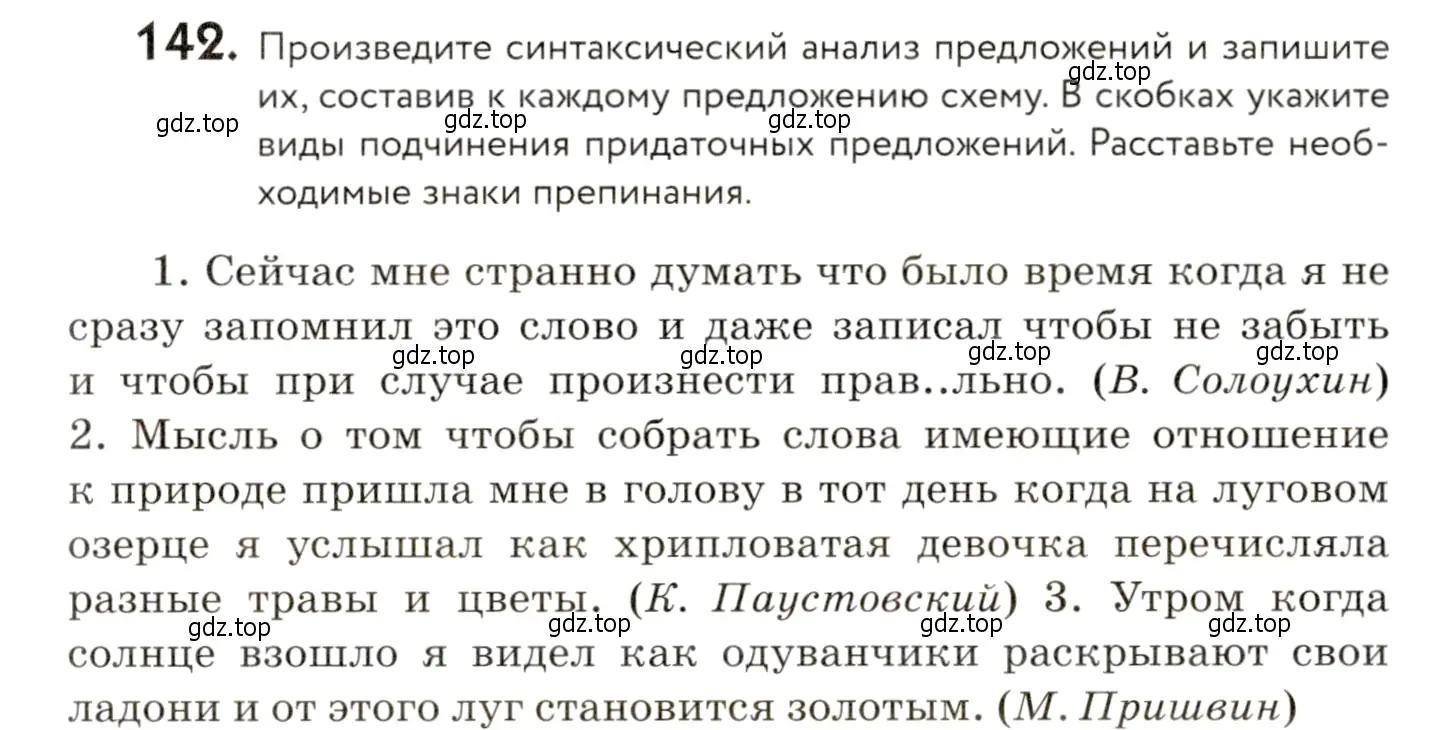 142. Произведите синтаксический анализ предложений и запишите их, составив к каждому предложению схему. В скобках укажите виды подчинения придаточных предложений. Расставьте необходимые знаки препинания.

gdz.top gdz.top gdz.top gdz.top

1. Сейчас мне странно думать что было время когда я не сразу запомнил это слово и даже записал чтобы не забыть и чтобы при случае произнести прав..льно. (В. Солоухин) 2. Мысль о том чтобы собрать слова имеющие отношение к природе пришла мне в голову в тот день когда на луговом озерце я услышал как хрипловатая девочка перечисляла разные травы и цветы. (К. Паустовский) 3. Утром когда солнце взошло я видел как одуванчики раскрывают свои ладони и от этого луг становится золотым. (М. Пришвин)

gdz.top gdz.top gdz.top gdz.top gdz.top gdz.top gdz.top gdz.top